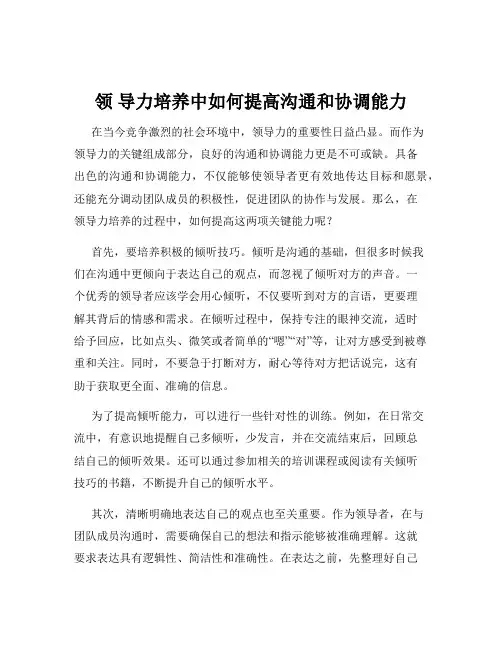 领 导力培养中如何提高沟通和协调能力

在当今竞争激烈的社会环境中，领导力的重要性日益凸显。而作为领导力的关键组成部分，良好的沟通和协调能力更是不可或缺。具备出色的沟通和协调能力，不仅能够使领导者更有效地传达目标和愿景，还能充分调动团队成员的积极性，促进团队的协作与发展。那么，在领导力培养的过程中，如何提高这两项关键能力呢？

首先，要培养积极的倾听技巧。倾听是沟通的基础，但很多时候我们在沟通中更倾向于表达自己的观点，而忽视了倾听对方的声音。一个优秀的领导者应该学会用心倾听，不仅要听到对方的言语，更要理解其背后的情感和需求。在倾听过程中，保持专注的眼神交流，适时给予回应，比如点头、微笑或者简单的“嗯”“对”等，让对方感受到被尊重和关注。同时，不要急于打断对方，耐心等待对方把话说完，这有助于获取更全面、准确的信息。

为了提高倾听能力，可以进行一些针对性的训练。例如，在日常交流中，有意识地提醒自己多倾听，少发言，并在交流结束后，回顾总结自己的倾听效果。还可以通过参加相关的培训课程或阅读有关倾听技巧的书籍，不断提升自己的倾听水平。

其次，清晰明确地表达自己的观点也至关重要。作为领导者，在与团队成员沟通时，需要确保自己的想法和指示能够被准确理解。这就要求表达具有逻辑性、简洁性和准确性。在表达之前，先整理好自己